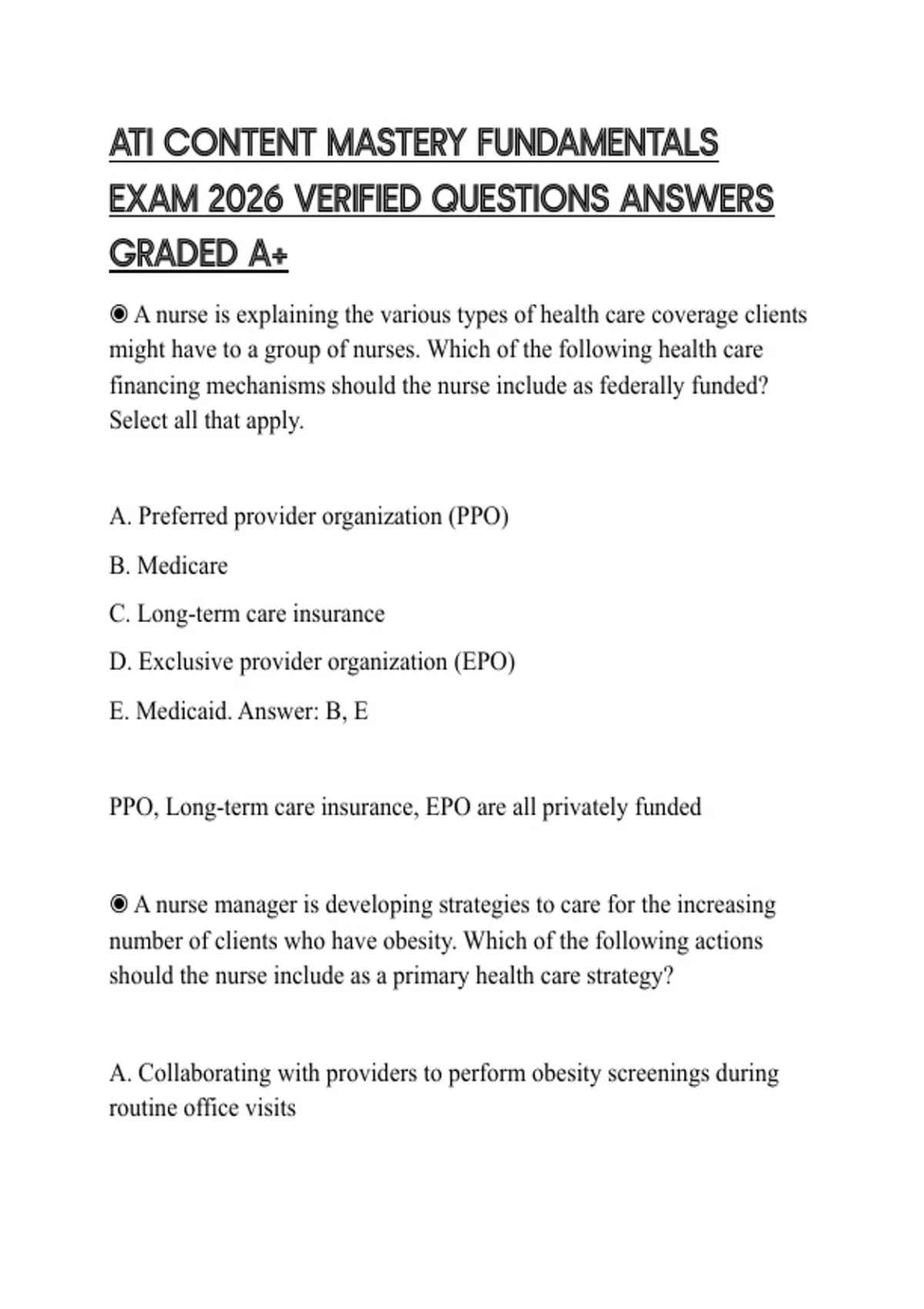 ATI CONTENT MASTERY FUNDAMENTALS EXAM 2026 VERIFIED QUESTIONS ANSWERS GRADED A+

◉ A nurse is explaining the various types of health care coverage clients might have to a group of nurses. Which of the following health care financing mechanisms should the nurse include as federally funded? Select all that apply.

A. Preferred provider organization (PPO)

B. Medicare

C. Long-term care insurance

D. Exclusive provider organization (EPO)

E. Medicaid. Answer: B, E

PPO, Long-term care insurance, EPO are all privately funded

◉ A nurse manager is developing strategies to care for the increasing number of clients who have obesity. Which of the following actions should the nurse include as a primary health care strategy?

A. Collaborating with providers to perform obesity screenings during routine office visits